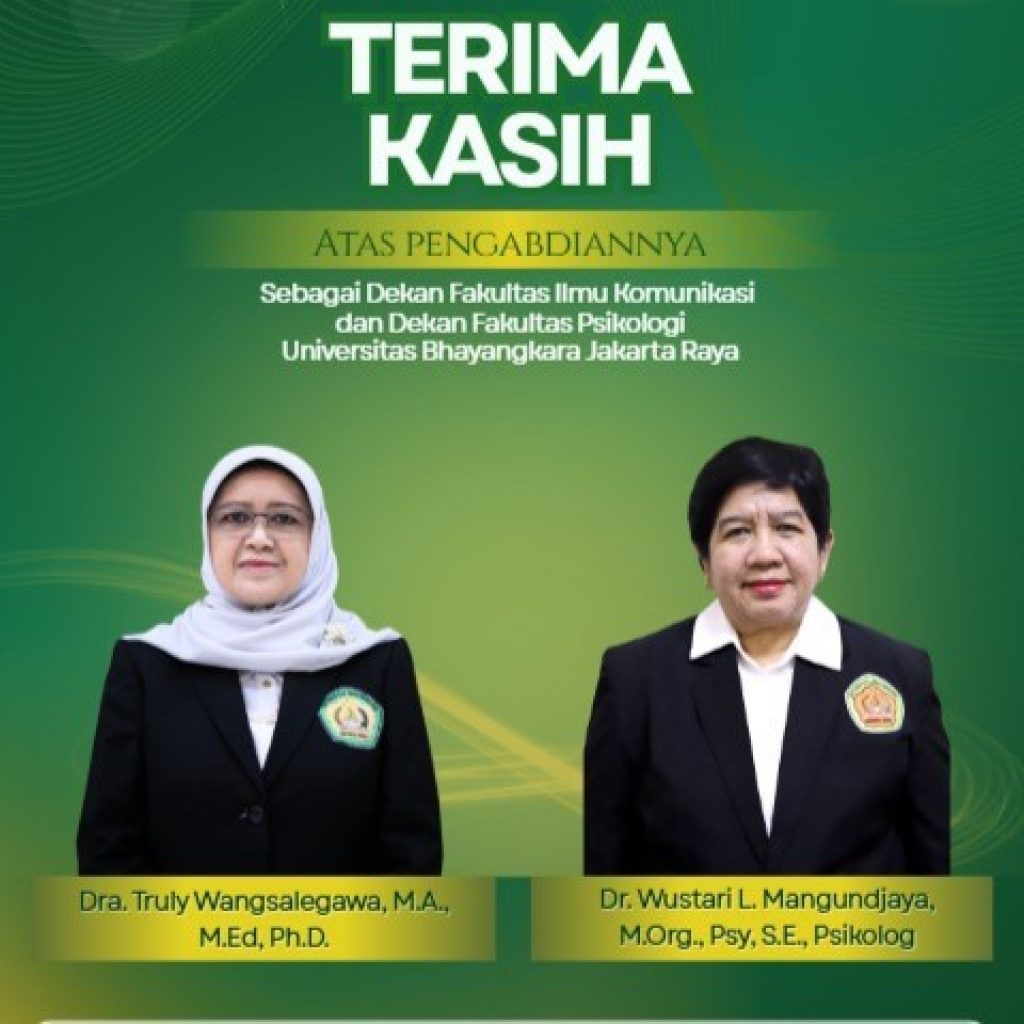 TERIMA KASIH

ATAS PENGABDIANNYA

Sebagai Dekan Fakultas Ilmu Komunikasi dan Dekan Fakultas Psikologi Universitas Bhayangkara Jakarta Raya

Dra. Truly Wangsalegawa, M.A., M.Ed, Ph.D.

Dr. Wustari L. Mangundjaya, M.Org., Psy, S.E., Psikolog